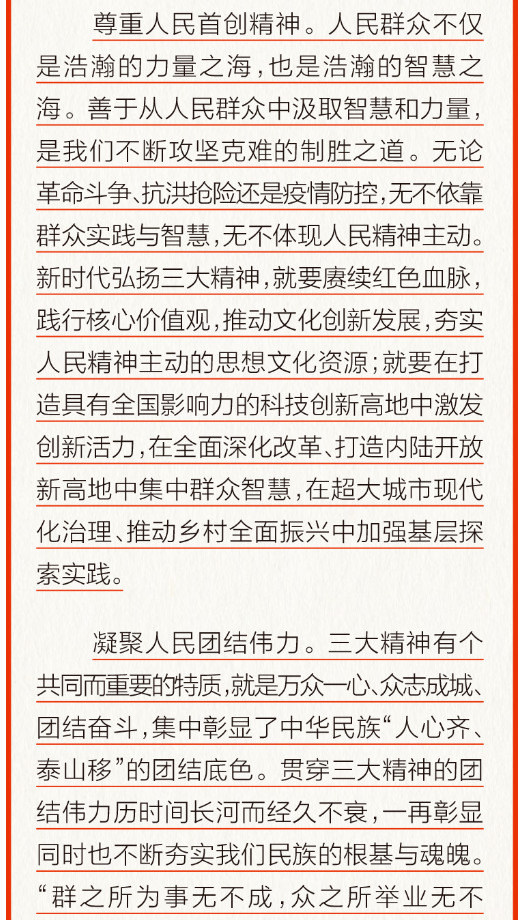 尊重人民首创精神。人民群众不仅是浩瀚的力量之海，也是浩瀚的智慧之海。善于从人民群众中汲取智慧和力量，是我们不断攻坚克难的制胜之道。无论革命斗争、抗洪抢险还是疫情防控，无不依靠群众实践与智慧，无不体现人民精神主动。新时代弘扬三大精神，就要赓续红色血脉，践行核心价值观，推动文化创新发展，夯实人民精神主动的思想文化资源；就要在打造具有全国影响力的科技创新高地中激发创新活力，在全面深化改革、打造内陆开放新高地中集中群众智慧，在超大城市现代化治理、推动乡村全面振兴中加强基层探索实践。

凝聚人民团结伟力。三大精神有个共同而重要的特质，就是万众一心、众志成城、团结奋斗，集中彰显了中华民族“人心齐、泰山移”的团结底色。贯穿三大精神的团结伟力历时间长河而经久不衰，一再彰显同时也不断夯实我们民族的根基与魂魄。“群之所为事无不成，众之所举业无不